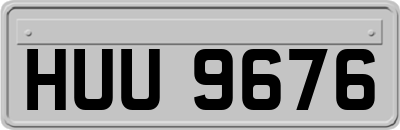 HUU 9676